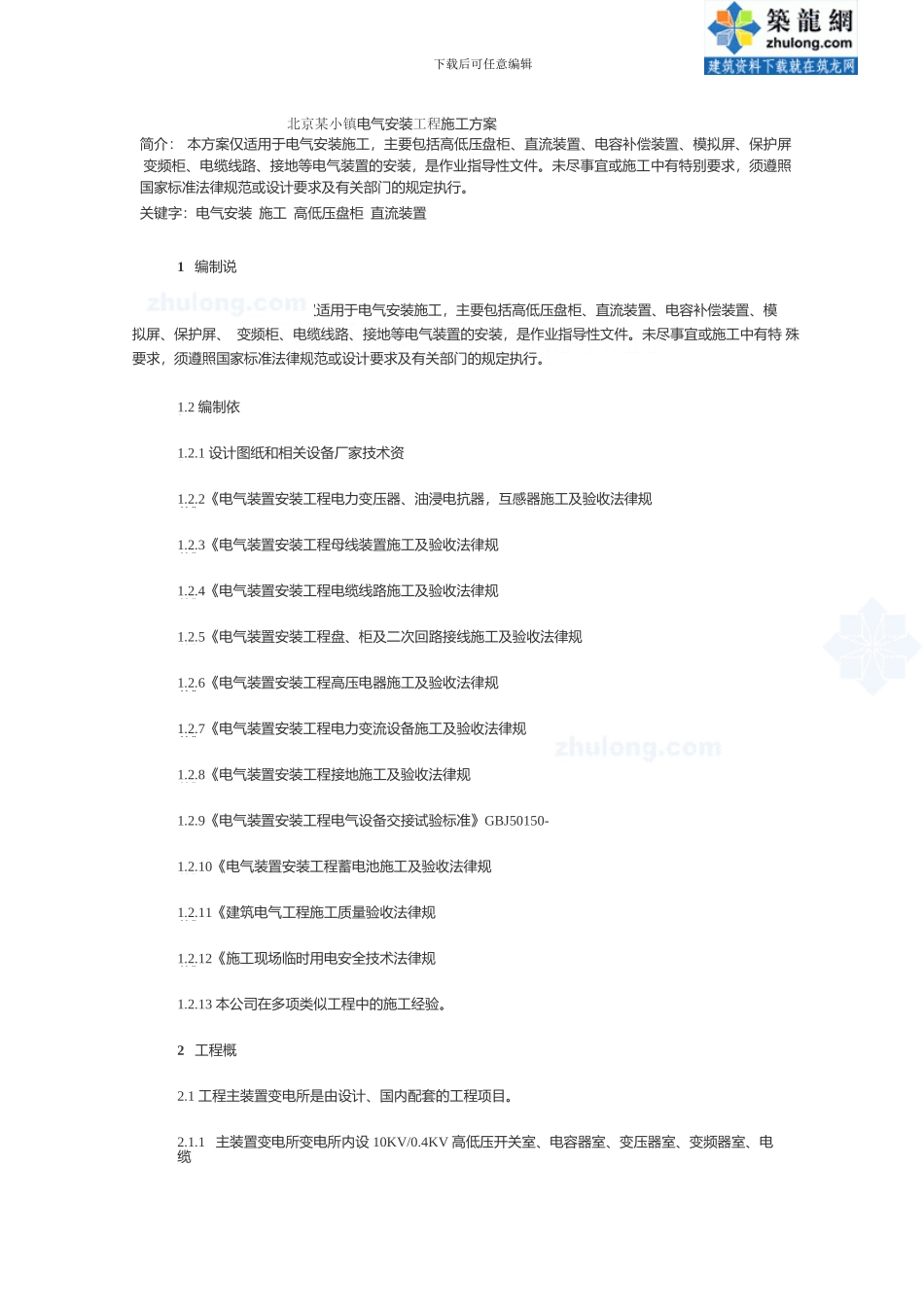 築龍網
zhulong.com
建筑资料下载就在筑龙网

下载后可任意编辑

北京某小镇电气安装工程施工方案

简介： 本方案仅适用于电气安装施工，主要包括高低压盘柜、直流装置、电容补偿装置、模拟屏、保护屏 变频柜、电缆线路、接地等电气装置的安装，是作业指导性文件。未尽事宜或施工中有特别要求，须遵照国家标准法律规范或设计要求及有关部门的规定执行。

关键字：电气安装 施工 高低压盘柜 直流装置

1 编制说

zhulong.com 适用于电气安装施工，主要包括高低压盘柜、直流装置、电容补偿装置、模拟屏、保护屏、 变频柜、电缆线路、接地等电气装置的安装，是作业指导性文件。未尽事宜或施工中有特 殊要求，须遵照国家标准法律规范或设计要求及有关部门的规定执行。

1.2 编制依

1.2.1 设计图纸和相关设备厂家技术资

1.2.2《电气装置安装工程电力变压器、油浸电抗器，互感器施工及验收法律规

1.2.3《电气装置安装工程母线装置施工及验收法律规

1.2.4《电气装置安装工程电缆线路施工及验收法律规

1.2.5《电气装置安装工程盘、柜及二次回路接线施工及验收法律规

1.2.6《电气装置安装工程高压电器施工及验收法律规

1.2.7《电气装置安装工程电力变流设备施工及验收法律规

zhulong.com

1.2.8《电气装置安装工程接地施工及验收法律规

1.2.9《电气装置安装工程电气设备交接试验标准》GBJ50150-

1.2.10《电气装置安装工程蓄电池施工及验收法律规

1.2.11《建筑电气工程施工质量验收法律规

1.2.12《施工现场临时用电安全技术法律规

1.2.13 本公司在多项类似工程中的施工经验。

2 工程概

2.1 工程主装置变电所是由设计、国内配套的工程项目。

2.1.1 主装置变电所变电所内设 10KV/0.4KV 高低压开关室、电容器室、变压器室、变频器室、电缆